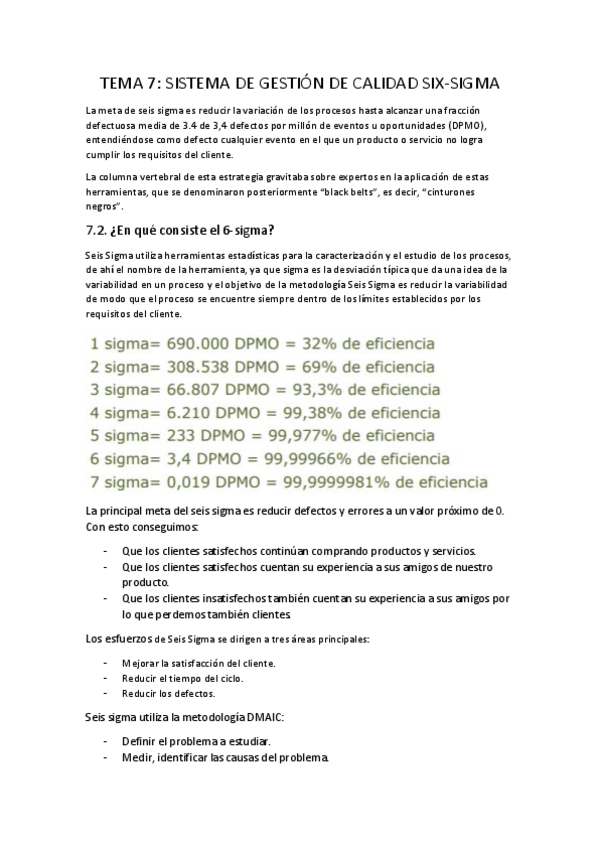 TEMA 7: SISTEMA DE GESTIÓN DE CALIDAD SIX-SIGMA

La meta de seis sigma es reducir la variación de los procesos hasta alcanzar una fracción defectuosa media de 3.4 de 3,4 defectos por millón de eventos u oportunidades (DPMO), entendiéndose como defecto cualquier evento en el que un producto o servicio no logra cumplir los requisitos del cliente.

La columna vertebral de esta estrategia gravitaba sobre expertos en la aplicación de estas herramientas, que se denominaron posteriormente "black belts", es decir, "cinturones negros".

7.2. ¿En qué consiste el 6-sigma?

Seis Sigma utiliza herramientas estadísticas para la caracterización y el estudio de los procesos, de ahí el nombre de la herramienta, ya que sigma es la desviación típica que da una idea de la variabilidad en un proceso y el objetivo de la metodología Seis Sigma es reducir la variabilidad de modo que el proceso se encuentre siempre dentro de los límites establecidos por los requisitos del cliente.

1 sigma= 690.000 DPMO = 32% de eficiencia
2 sigma= 308.538 DPMO = 69% de eficiencia
3 sigma= 66.807 DPMO = 93,3% de eficiencia
4 sigma= 6.210 DPMO = 99,38% de eficiencia
5 sigma= 233 DPMO = 99,977% de eficiencia
6 sigma= 3,4 DPMO = 99,99966% de eficiencia
7 sigma= 0,019 DPMO = 99,9999981% de eficiencia

La principal meta del seis sigma es reducir defectos y errores a un valor próximo de 0. Con esto conseguimos:

- Que los clientes satisfechos continúan comprando productos y servicios.
- Que los clientes satisfechos cuentan su experiencia a sus amigos de nuestro producto.
- Que los clientes insatisfechos también cuentan su experiencia a sus amigos por lo que perdemos también clientes

Los esfuerzos de Seis Sigma se dirigen a tres áreas principales:

- Mejorar la satisfacción del cliente.
- Reducir el tiempo del ciclo.
- Reducir los defectos.

Seis sigma utiliza la metodología DMAIC:

- Definir el problema a estudiar.
- Medir, identificar las causas del problema.